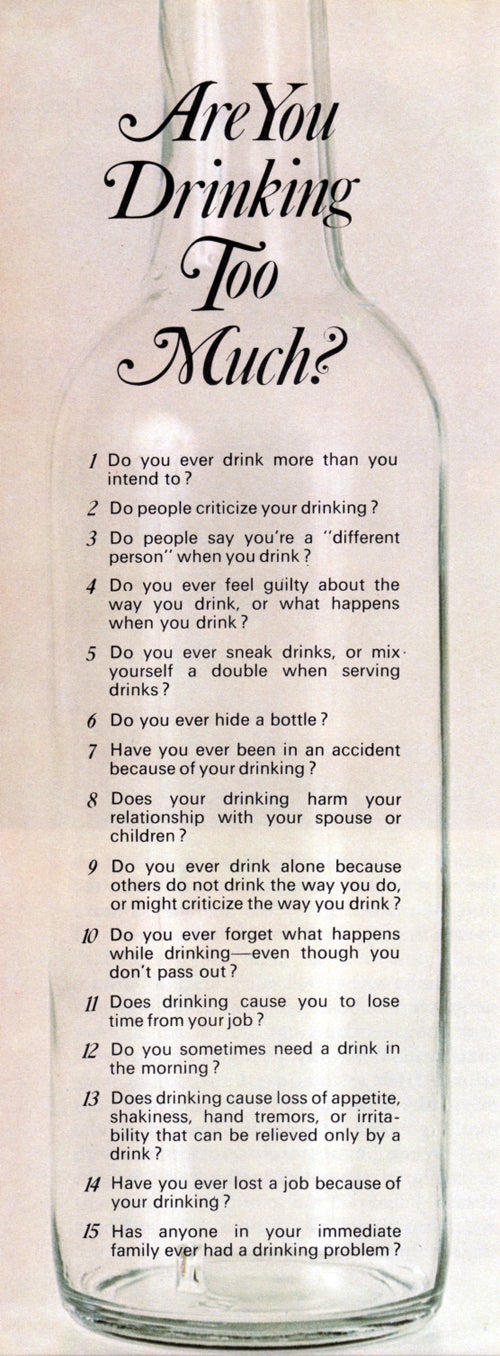 Are You Drinking Too Much?

1 Do you ever drink more than you intend to?

2 Do people criticize your drinking?

3 Do people say you're a "different person" when you drink?

4 Do you ever feel guilty about the way you drink, or what happens when you drink?

5 Do you ever sneak drinks, or mix yourself a double when serving drinks?

6 Do you ever hide a bottle?

7 Have you ever been in an accident because of your drinking?

8 Does your drinking harm your relationship with your spouse or children?

9 Do you ever drink alone because others do not drink the way you do, or might criticize the way you drink?

10 Do you ever forget what happens while drinking—even though you don't pass out?

11 Does drinking cause you to lose time from your job?

12 Do you sometimes need a drink in the morning?

13 Does drinking cause loss of appetite, shakiness, hand tremors, or irritability that can be relieved only by a drink?

14 Have you ever lost a job because of your drinking?

15 Has anyone in your immediate family ever had a drinking problem?